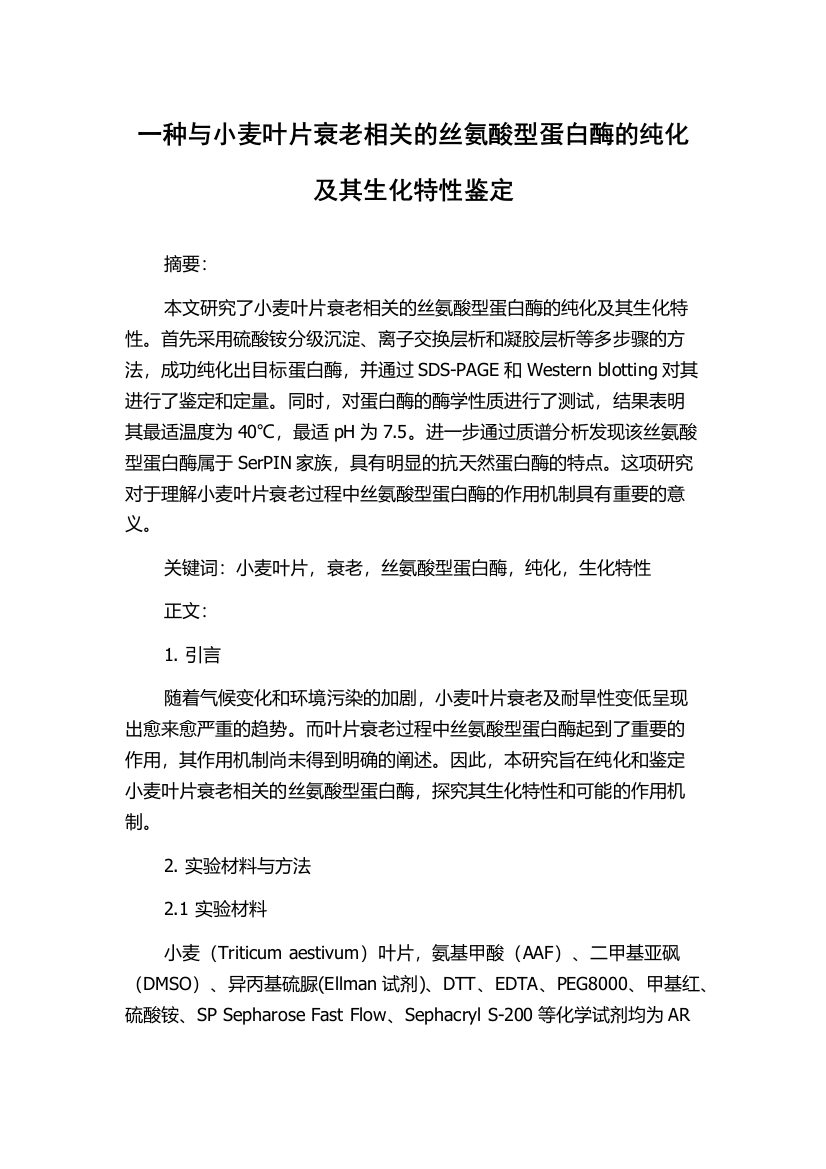 一种与小麦叶片衰老相关的丝氨酸型蛋白酶的纯化及其生化特性鉴定

摘要：

本文研究了小麦叶片衰老相关的丝氨酸型蛋白酶的纯化及其生化特性。首先采用硫酸铵分级沉淀、离子交换层析和凝胶层析等多步骤的方法，成功纯化出目标蛋白酶，并通过 SDS-PAGE 和 Western blotting 对其进行了鉴定和定量。同时，对蛋白酶的酶学性质进行了测试，结果表明其最适温度为 40℃，最适 pH 为 7.5。进一步通过质谱分析发现该丝氨酸型蛋白酶属于 SerPIN 家族，具有明显的抗天然蛋白酶的特点。这项研究对于理解小麦叶片衰老过程中丝氨酸型蛋白酶的作用机制具有重要的意义。

关键词：小麦叶片，衰老，丝氨酸型蛋白酶，纯化，生化特性

正文：

1. 引言

随着气候变化和环境污染的加剧，小麦叶片衰老及耐旱性变低呈现出愈来愈严重的趋势。而叶片衰老过程中丝氨酸型蛋白酶起到了重要的作用，其作用机制尚未得到明确的阐述。因此，本研究旨在纯化和鉴定小麦叶片衰老相关的丝氨酸型蛋白酶，探究其生化特性和可能的作用机制。

2. 实验材料与方法

2.1 实验材料

小麦（Triticum aestivum）叶片，氨基甲酸（AAF）、二甲基亚砜（DMSO）、异丙基硫脲(Ellman 试剂)、DTT、EDTA、PEG8000、甲基红、硫酸铵、SP Sepharose Fast Flow、Sephacryl S-200 等化学试剂均为 AR